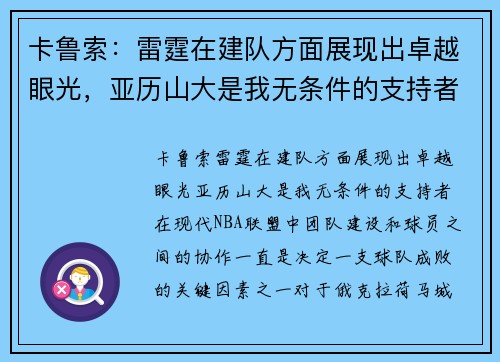 卡鲁索：雷霆在建队方面展现出卓越眼光，亚历山大是我无条件的支持者

卡鲁索雷霆在建队方面展现出卓越眼光亚历山大是我无条件的支持者在现代NBA联盟中团队建设和球员之间的协作一直是决定一支球队成败的关键因素之一对于俄克拉荷马城